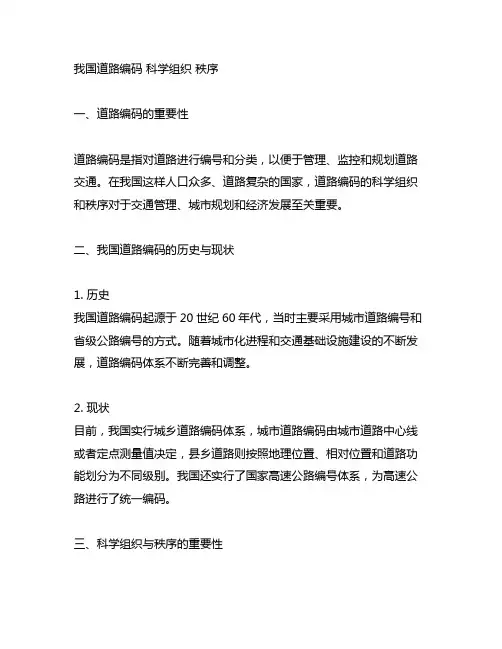 我国道路编码 科学组织 秩序

一、道路编码的重要性

道路编码是指对道路进行编号和分类，以便于管理、监控和规划道路交通。在我国这样人口众多、道路复杂的国家，道路编码的科学组织和秩序对于交通管理、城市规划和经济发展至关重要。

二、我国道路编码的历史与现状

1. 历史
我国道路编码起源于 20 世纪 60 年代，当时主要采用城市道路编号和省级公路编号的方式。随着城市化进程和交通基础设施建设的不断发展，道路编码体系不断完善和调整。

2. 现状
目前，我国实行城乡道路编码体系，城市道路编码由城市道路中心线或者定点测量值决定，县乡道路则按照地理位置、相对位置和道路功能划分为不同级别。我国还实行了国家高速公路编号体系，为高速公路进行了统一编码。

三、科学组织与秩序的重要性